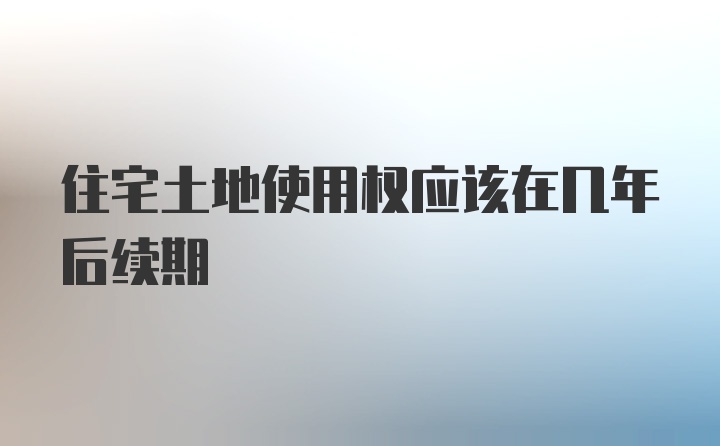 住宅土地使用权应该在几年后续期